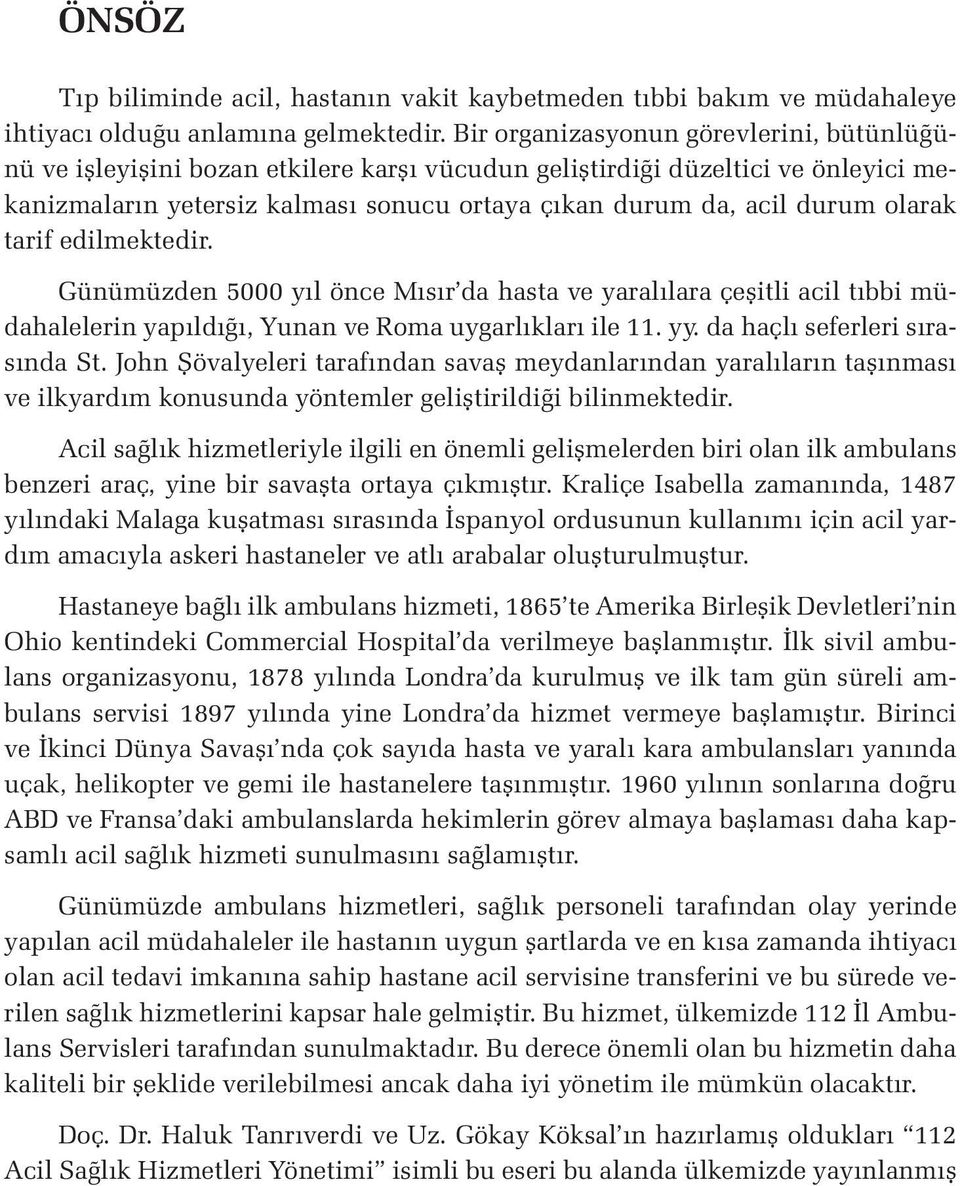 ÖNSÖZ

Tıp biliminde acil, hastanın vakit kaybetmeden tıbbi bakım ve müdahaleye ihtiyacı olduğu anlamına gelmektedir. Bir organizasyonun görevlerini, bütünlüğünü ve işleyişini bozan etkilere karşı vücudun geliştirdiği düzeltici ve önleyici mekanizmaların yetersiz kalması sonucu ortaya çıkan durum da, acil durum olarak tarif edilmektedir.

Günümüzden 5000 yıl önce Mısır'da hasta ve yaralılara çeşitli acil tıbbi müdahalelerin yapıldığı, Yunan ve Roma uygarlıkları ile 11. yy. da haçlı seferleri sırasında St. John Şövalyeleri tarafından savaş meydanlarından yaralıların taşınması ve ilkyardım konusunda yöntemler geliştirildiği bilinmektedir.

Acil sağlık hizmetleriyle ilgili en önemli gelişmelerden biri olan ilk ambulans benzeri araç, yine bir savaşta ortaya çıkmıştır. Kraliçe Isabella zamanında, 1487 yılındaki Malaga kuşatması sırasında İspanyol ordusunun kullanımı için acil yardım amacıyla askeri hastaneler ve atlı arabalar oluşturulmuştur.

Hastaneye bağlı ilk ambulans hizmeti, 1865'te Amerika Birleşik Devletleri'nin Ohio kentindeki Commercial Hospital'da verilmeye başlanmıştır. İlk sivil ambulans organizasyonu, 1878 yılında Londra'da kurulmuş ve ilk tam gün süreli ambulans servisi 1897 yılında yine Londra'da hizmet vermeye başlamıştır. Birinci ve İkinci Dünya Savaşı'nda çok sayıda hasta ve yaralı kara ambulansları yanında uçak, helikopter ve gemi ile hastanelere taşınmıştır. 1960 yılının sonlarına doğru ABD ve Fransa'daki ambulanslarda hekimlerin görev almaya başlaması daha kapsamlı acil sağlık hizmeti sunulmasını sağlamıştır.

Günümüzde ambulans hizmetleri, sağlık personeli tarafından olay yerinde yapılan acil müdahaleler ile hastanın uygun şartlarda ve en kısa zamanda ihtiyacı olan acil tedavi imkanına sahip hastane acil servisine transferini ve bu sürede verilen sağlık hizmetlerini kapsar hale gelmiştir. Bu hizmet, ülkemizde 112 İl Ambulans Servisleri tarafından sunulmaktadır. Bu derece önemli olan bu hizmetin daha kaliteli bir şeklide verilebilmesi ancak daha iyi yönetim ile mümkün olacaktır.

Doç. Dr. Haluk Tanrıverdi ve Uz. Gökay Köksal'ın hazırlamış oldukları "112 Acil Sağlık Hizmetleri Yönetimi" isimli bu eseri bu alanda ülkemizde yayınlanmış